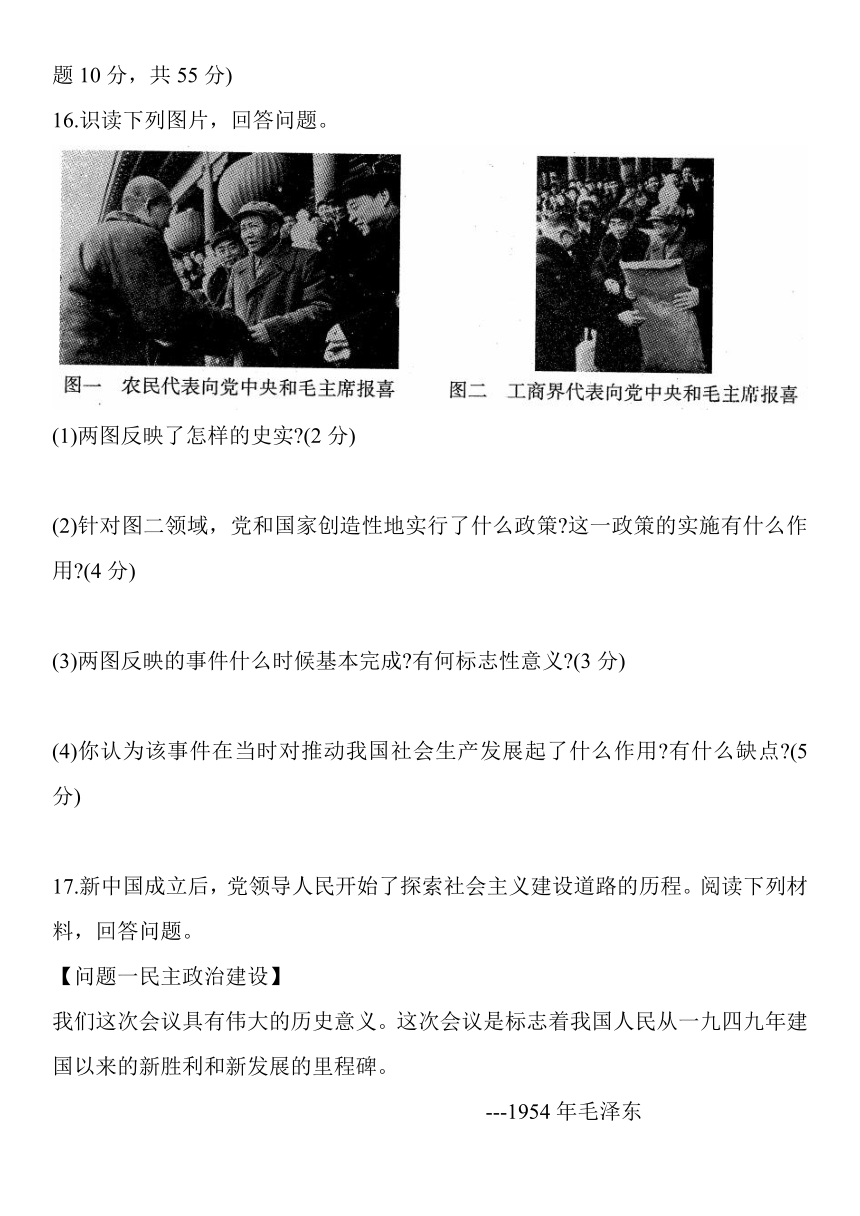 题 10 分，共 55 分)

16.识读下列图片，回答问题。

图一　农民代表向党中央和毛主席报喜

图二　工商界代表向党中央和毛主席报喜

(1)两图反映了怎样的史实?(2 分)

(2)针对图二领域，党和国家创造性地实行了什么政策?这一政策的实施有什么作用?(4 分)

(3)两图反映的事件什么时候基本完成?有何标志性意义?(3 分)

(4)你认为该事件在当时对推动我国社会生产发展起了什么作用?有什么缺点?(5 分)

17.新中国成立后，党领导人民开始了探索社会主义建设道路的历程。阅读下列材料，回答问题。

【问题一民主政治建设】

我们这次会议具有伟大的历史意义。这次会议是标志着我国人民从一九四九年建国以来的新胜利和新发展的里程碑。

---1954 年毛泽东